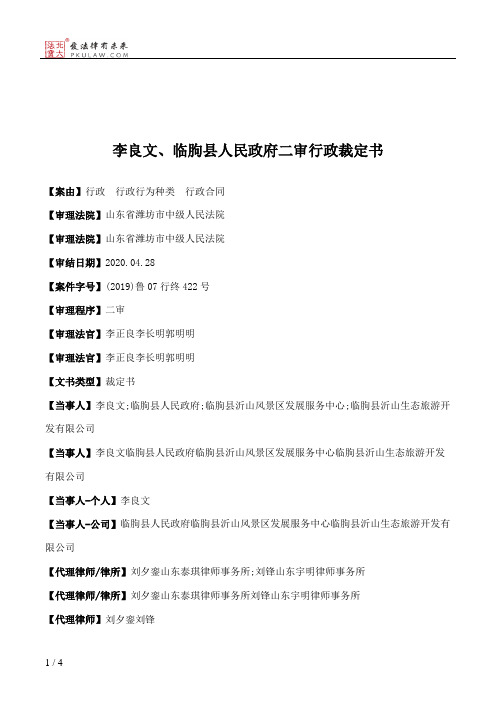 北大法宝 发法律有未来 PKULAW.COM

李良文、临朐县人民政府二审行政裁定书

【案由】行政　行政行为种类　行政合同

【审理法院】山东省潍坊市中级人民法院

【审理法院】山东省潍坊市中级人民法院

【审结日期】2020.04.28

【案件字号】(2019)鲁07行终422号

【审理程序】二审

【审理法官】李正良李长明郭明明

【审理法官】李正良李长明郭明明

【文书类型】裁定书

【当事人】李良文;临朐县人民政府;临朐县沂山风景区发展服务中心;临朐县沂山生态旅游开发有限公司

【当事人】李良文临朐县人民政府临朐县沂山风景区发展服务中心临朐县沂山生态旅游开发有限公司

【当事人-个人】李良文

【当事人-公司】临朐县人民政府临朐县沂山风景区发展服务中心临朐县沂山生态旅游开发有限公司

【代理律师/律所】刘夕銮山东泰琪律师事务所;刘锋山东宇明律师事务所

【代理律师/律所】刘夕銮山东泰琪律师事务所刘锋山东宇明律师事务所

【代理律师】刘夕銮刘锋

1 / 4